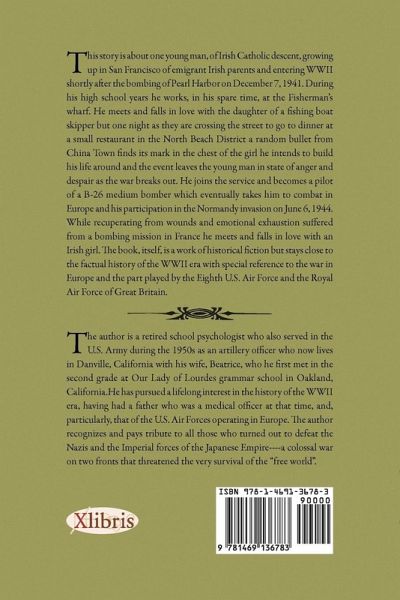 This story is about one young man, of Irish Catholic descent, growing up in San Francisco of emigrant Irish parents and entering WWII shortly after the bombing of Pearl Harbor on December 7, 1941. During his high school years he works, in his spare time, at the Fisherman's wharf. He meets and falls in love with the daughter of a fishing boat skipper but one night as they are crossing the street to go to dinner at a small restaurant in the North Beach District a random bullet from China Town finds its mark in the chest of the girl he intends to build his life around and the event leaves the young man in state of anger and despair as the war breaks out. He joins the service and becomes a pilot of a B-26 medium bomber which eventually takes him to combat in Europe and his participation in the Normandy invasion on June 6, 1944. While recuperating from wounds and emotional exhaustion suffered from a bombing mission in France he meets and falls in love with an Irish girl. The book, itself, is a work of historical fiction but stays close to the factual history of the WWII era with special reference to the war in Europe and the part played by the Eighth U.S. Air Force and the Royal Air Force of Great Britain.

The author is a retired school psychologist who also served in the U.S. Army during the 1950s as an artillery officer who now lives in Danville, California with his wife, Beatrice, who he first met in the second grade at Our Lady of Lourdes grammar school in Oakland, California.He has pursued a lifelong interest in the history of the WWII era, having had a father who was a medical officer at that time, and, particularly, that of the U.S. Air Forces operating in Europe. The author recognizes and pays tribute to all those who turned out to defeat the Nazis and the Imperial forces of the Japanese Empire----a colossal war on two fronts that threatened the very survival of the "free world".

Xlibris

ISBN 978-1-4691-3678-3
90000
9 781469 136783